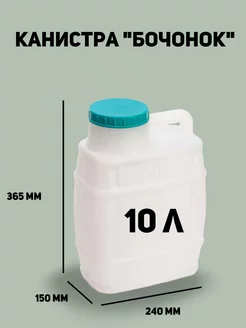 КАНИСТРА "БОЧОНОК"

365 ММ

10 Л

150 ММ

240 ММ